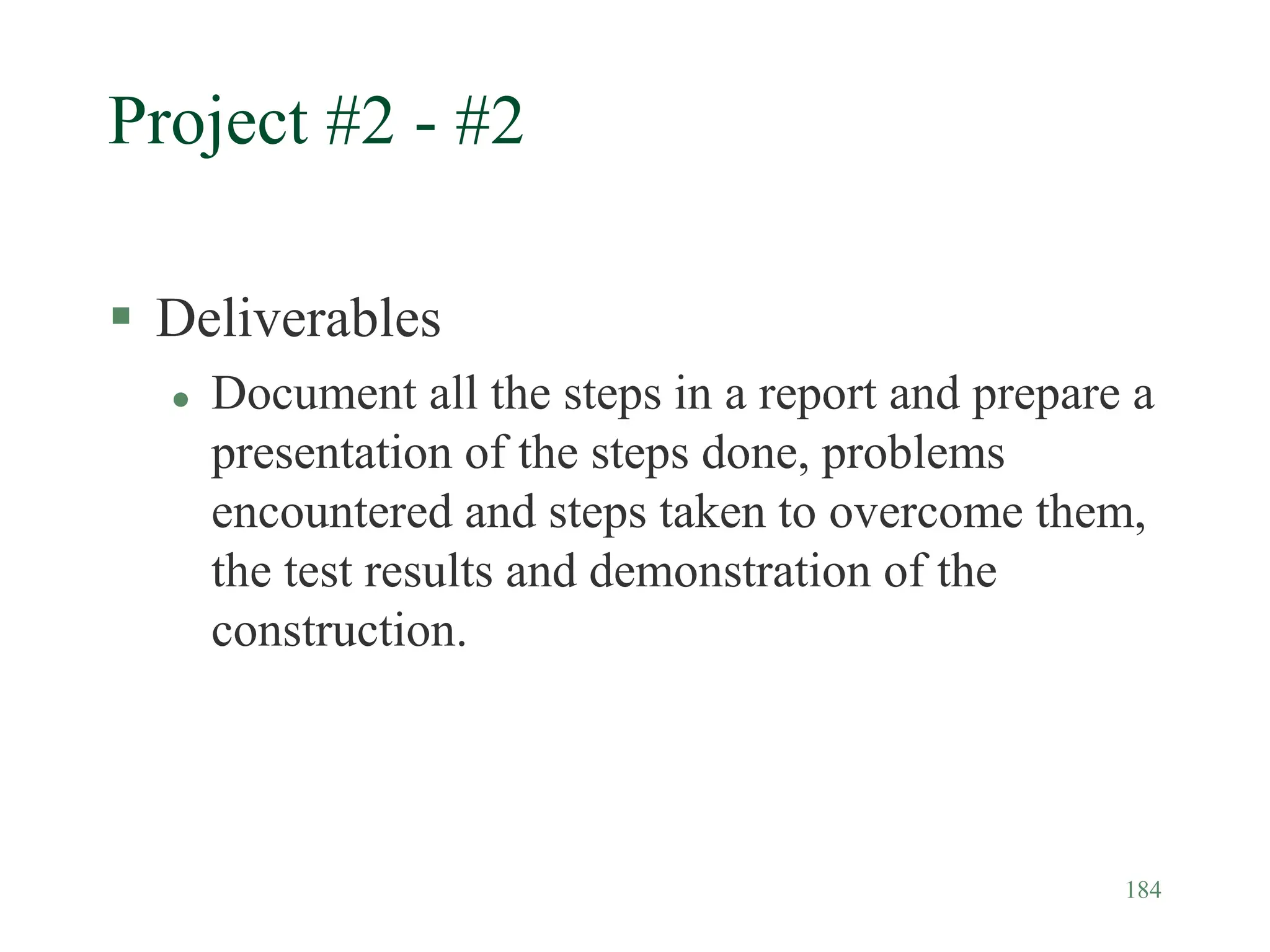 Project #2 - #2

• Deliverables

• Document all the steps in a report and prepare a presentation of the steps done, problems encountered and steps taken to overcome them, the test results and demonstration of the construction.

184